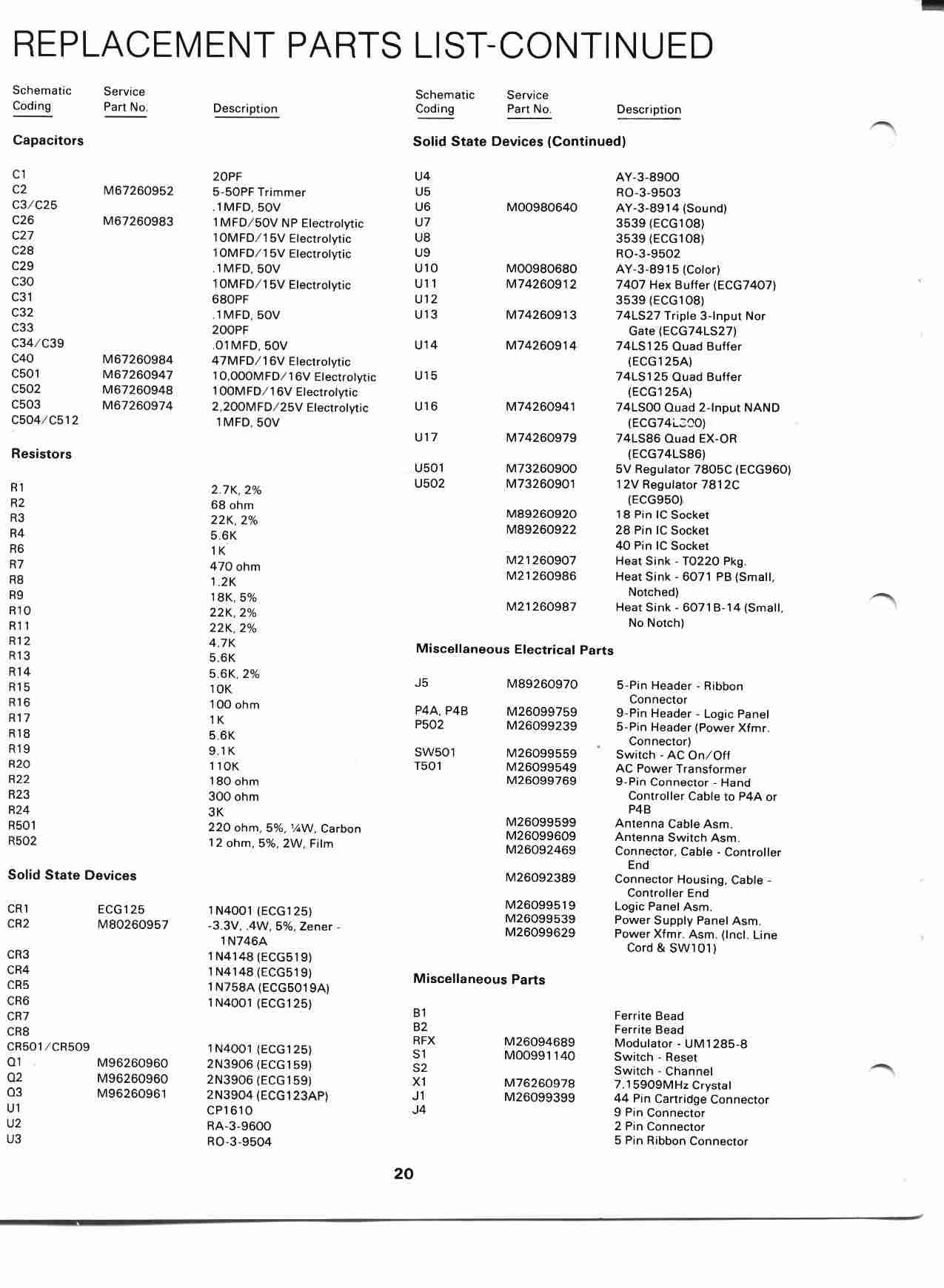 REPLACEMENT PARTS LIST-CONTINUED

| Schematic Coding | Service Part No. | Description |
|---|---|---|
| **Capacitors** | | |
| C1 | | 20PF |
| C2 | M67260952 | 5-50PF Trimmer |
| C3/C25 | | .1MFD, 50V |
| C26 | M67260983 | 1MFD/50V NP Electrolytic |
| C27 | | 10MFD/15V Electrolytic |
| C28 | | 10MFD/15V Electrolytic |
| C29 | | .1MFD, 50V |
| C30 | | 10MFD/15V Electrolytic |
| C31 | | 680PF |
| C32 | | .1MFD, 50V |
| C33 | | 200PF |
| C34/C39 | | .01MFD, 50V |
| C40 | M67260984 | 47MFD/16V Electrolytic |
| C501 | M67260947 | 10,000MFD/16V Electrolytic |
| C502 | M67260948 | 100MFD/16V Electrolytic |
| C503 | M67260974 | 2,200MFD/25V Electrolytic |
| C504/C512 | | 1MFD, 50V |
| **Resistors** | | |
| R1 | | 2.7K, 2% |
| R2 | | 68 ohm |
| R3 | | 22K, 2% |
| R4 | | 5.6K |
| R6 | | 1K |
| R7 | | 470 ohm |
| R8 | | 1.2K |
| R9 | | 18K, 5% |
| R10 | | 22K, 2% |
| R11 | | 22K, 2% |
| R12 | | 4.7K |
| R13 | | 5.6K |
| R14 | | 5.6K, 2% |
| R15 | | 10K |
| R16 | | 100 ohm |
| R17 | | 1K |
| R18 | | 5.6K |
| R19 | | 9.1K |
| R20 | | 110K |
| R22 | | 180 ohm |
| R23 | | 300 ohm |
| R24 | | 3K |
| R501 | | 220 ohm, 5%, ¼W, Carbon |
| R502 | | 12 ohm, 5%, 2W, Film |
| **Solid State Devices** | | |
| CR1 | ECG125 | 1N4001 (ECG125) |
| CR2 | M80260957 | -3.3V, .4W, 5%, Zener - 1N746A |
| CR3 | | 1N4148 (ECG519) |
| CR4 | | 1N4148 (ECG519) |
| CR5 | | 1N758A (ECG5019A) |
| CR6 | | 1N4001 (ECG125) |
| CR7 | | |
| CR8 | | |
| CR501/CR509 | | 1N4001 (ECG125) |
| Q1 | M96260960 | 2N3906 (ECG159) |
| Q2 | M96260960 | 2N3906 (ECG159) |
| Q3 | M96260961 | 2N3904 (ECG123AP) |
| U1 | | CP1610 |
| U2 | | RA-3-9600 |
| U3 | | RO-3-9504 |

| Schematic Coding | Service Part No. | Description |
|---|---|---|
| **Solid State Devices (Continued)** | | |
| U4 | | AY-3-8900 |
| U5 | | RO-3-9503 |
| U6 | M00980640 | AY-3-8914 (Sound) |
| U7 | | 3539 (ECG108) |
| U8 | | 3539 (ECG108) |
| U9 | | RO-3-9502 |
| U10 | M00980680 | AY-3-8915 (Color) |
| U11 | M74260912 | 7407 Hex Buffer (ECG7407) |
| U12 | | 3539 (ECG108) |
| U13 | M74260913 | 74LS27 Triple 3-Input Nor Gate (ECG74LS27) |
| U14 | M74260914 | 74LS125 Quad Buffer (ECG125A) |
| U15 | | 74LS125 Quad Buffer (ECG125A) |
| U16 | M74260941 | 74LS00 Quad 2-Input NAND (ECG74LS00) |
| U17 | M74260979 | 74LS86 Quad EX-OR (ECG74LS86) |
| U501 | M73260900 | 5V Regulator 7805C (ECG960) |
| U502 | M73260901 | 12V Regulator 7812C (ECG950) |
| | M89260920 | 18 Pin IC Socket |
| | M89260922 | 28 Pin IC Socket |
| | | 40 Pin IC Socket |
| | M21260907 | Heat Sink - T0220 Pkg. |
| | M21260986 | Heat Sink - 6071 PB (Small, Notched) |
| | M21260987 | Heat Sink - 6071B-14 (Small, No Notch) |
| **Miscellaneous Electrical Parts** | | |
| J5 | M89260970 | 5-Pin Header - Ribbon Connector |
| P4A, P4B | M26099759 | 9-Pin Header - Logic Panel |
| P502 | M26099239 | 5-Pin Header (Power Xfmr. Connector) |
| SW501 | M26099559 | Switch - AC On/Off |
| T501 | M26099549 | AC Power Transformer |
| | M26099769 | 9-Pin Connector - Hand Controller Cable to P4A or P4B |
| | M26099599 | Antenna Cable Asm. |
| | M26099609 | Antenna Switch Asm. |
| | M26092469 | Connector, Cable - Controller End |
| | M26092389 | Connector Housing, Cable - Controller End |
| | M26099519 | Logic Panel Asm. |
| | M26099539 | Power Supply Panel Asm. |
| | M26099629 | Power Xfmr. Asm. (Incl. Line Cord & SW101) |
| **Miscellaneous Parts** | | |
| B1 | | Ferrite Bead |
| B2 | | Ferrite Bead |
| RFX | M26094689 | Modulator - UM1285-8 |
| S1 | M00991140 | Switch - Reset |
| S2 | | Switch - Channel |
| X1 | M76260978 | 7.15909MHz Crystal |
| J1 | M26099399 | 44 Pin Cartridge Connector |
| J4 | | 9 Pin Connector |
| | | 2 Pin Connector |
| | | 5 Pin Ribbon Connector |

20